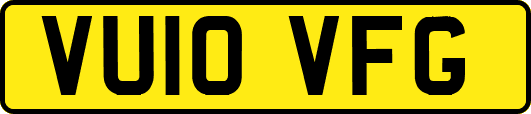 VU10 VFG